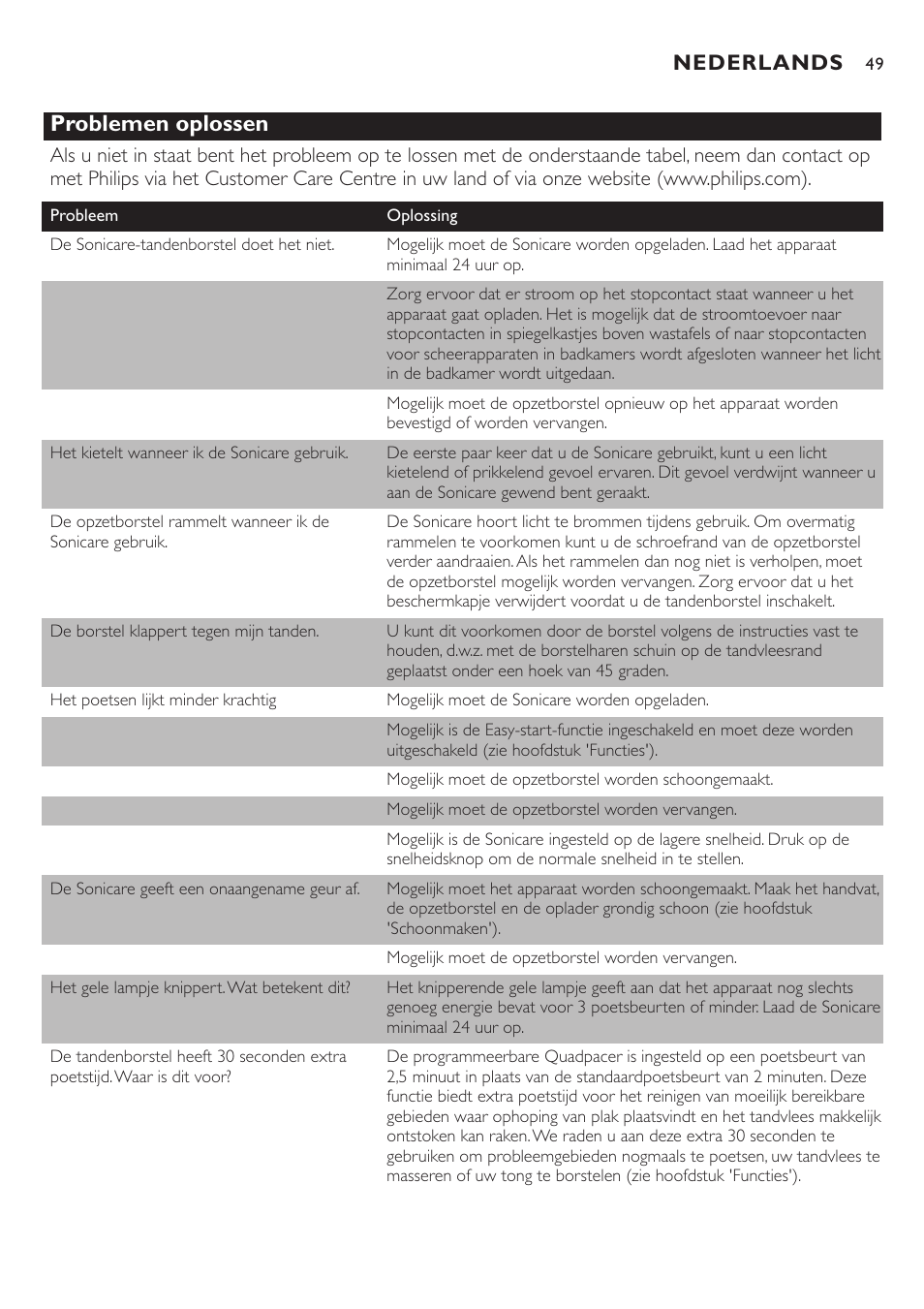 NEDERLANDS 49

Problemen oplossen

Als u niet in staat bent het probleem op te lossen met de onderstaande tabel, neem dan contact op met Philips via het Customer Care Centre in uw land of via onze website (www.philips.com).

| Probleem | Oplossing |
|---|---|
| De Sonicare-tandenborstel doet het niet. | Mogelijk moet de Sonicare worden opgeladen. Laad het apparaat minimaal 24 uur op. |
| | Zorg ervoor dat er stroom op het stopcontact staat wanneer u het apparaat gaat opladen. Het is mogelijk dat de stroomtoevoer naar stopcontacten in spiegelkastjes boven wastafels of naar stopcontacten voor scheerapparaten in badkamers wordt afgesloten wanneer het licht in de badkamer wordt uitgedaan. |
| | Mogelijk moet de opzetborstel opnieuw op het apparaat worden bevestigd of worden vervangen. |
| Het kietelt wanneer ik de Sonicare gebruik. | De eerste paar keer dat u de Sonicare gebruikt, kunt u een licht kietelend of prikkelend gevoel ervaren. Dit gevoel verdwijnt wanneer u aan de Sonicare gewend bent geraakt. |
| De opzetborstel rammelt wanneer ik de Sonicare gebruik. | De Sonicare hoort licht te brommen tijdens gebruik. Om overmatig rammelen te voorkomen kunt u de schroefrand van de opzetborstel verder aandraaien. Als het rammelen dan nog niet is verholpen, moet de opzetborstel mogelijk worden vervangen. Zorg ervoor dat u het beschermkapje verwijdert voordat u de tandenborstel inschakelt. |
| De borstel klappert tegen mijn tanden. | U kunt dit voorkomen door de borstel volgens de instructies vast te houden, d.w.z. met de borstelharen schuin op de tandvleesrand geplaatst onder een hoek van 45 graden. |
| Het poetsen lijkt minder krachtig | Mogelijk moet de Sonicare worden opgeladen. |
| | Mogelijk is de Easy-start-functie ingeschakeld en moet deze worden uitgeschakeld (zie hoofdstuk 'Functies'). |
| | Mogelijk moet de opzetborstel worden schoongemaakt. |
| | Mogelijk moet de opzetborstel worden vervangen. |
| | Mogelijk is de Sonicare ingesteld op de lagere snelheid. Druk op de snelheidsknop om de normale snelheid in te stellen. |
| De Sonicare geeft een onaangename geur af. | Mogelijk moet het apparaat worden schoongemaakt. Maak het handvat, de opzetborstel en de oplader grondig schoon (zie hoofdstuk 'Schoonmaken'). |
| | Mogelijk moet de opzetborstel worden vervangen. |
| Het gele lampje knippert. Wat betekent dit? | Het knipperende gele lampje geeft aan dat het apparaat nog slechts genoeg energie bevat voor 3 poetsbeurten of minder. Laad de Sonicare minimaal 24 uur op. |
| De tandenborstel heeft 30 seconden extra poetstijd. Waar is dit voor? | De programmeerbare Quadpacer is ingesteld op een poetsbeurt van 2,5 minuut in plaats van de standaardpoetsbeurt van 2 minuten. Deze functie biedt extra poetstijd voor het reinigen van moeilijk bereikbare gebieden waar ophoping van plak plaatsvindt en het tandvlees makkelijk ontstoken kan raken. We raden u aan deze extra 30 seconden te gebruiken om probleemgebieden nogmaals te poetsen, uw tandvlees te masseren of uw tong te borstelen (zie hoofdstuk 'Functies'). |